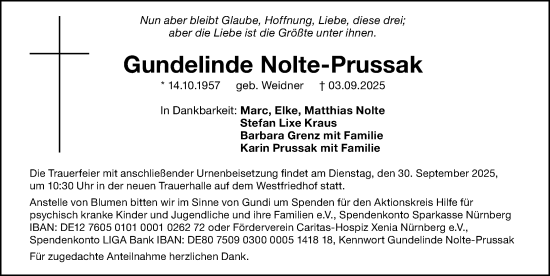 Nun aber bleibt Glaube, Hoffnung, Liebe, diese drei;
aber die Liebe ist die Größte unter ihnen.

Gundelinde Nolte-Prussak

* 14.10.1957 geb. Weidner † 03.09.2025

In Dankbarkeit: Marc, Elke, Matthias Nolte
Stefan Lixe Kraus
Barbara Grenz mit Familie
Karin Prussak mit Familie

Die Trauerfeier mit anschließender Urnenbeisetzung findet am Dienstag, den 30. September 2025, um 10:30 Uhr in der neuen Trauerhalle auf dem Westfriedhof statt.

Anstelle von Blumen bitten wir im Sinne von Gundi um Spenden für den Aktionskreis Hilfe für psychisch kranke Kinder und Jugendliche und ihre Familien e.V., Spendenkonto Sparkasse Nürnberg IBAN: DE12 7605 0101 0001 0262 72 oder Förderverein Caritas-Hospiz Xenia Nürnberg e.V., Spendenkonto LIGA Bank IBAN: DE80 7509 0300 0005 1418 18, Kennwort Gundelinde Nolte-Prussak

Für zugedachte Anteilnahme herzlichen Dank.